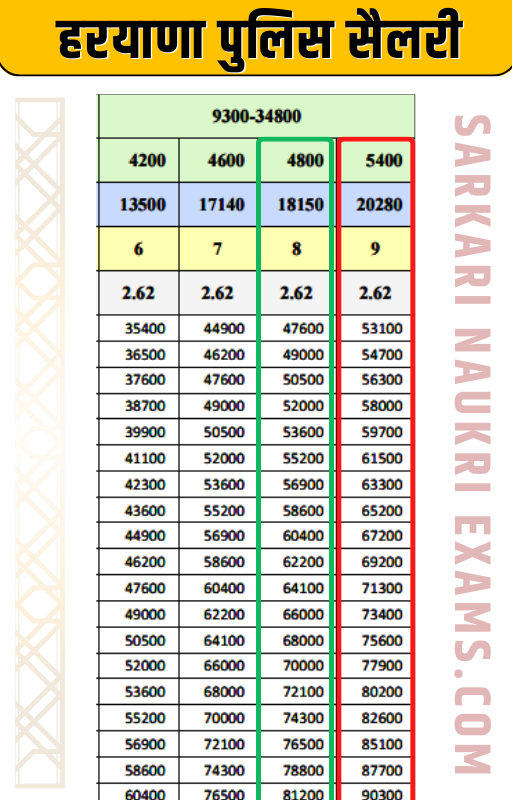 हरयाणा पुलिस सैलरी

| 9300-34800 | | | |
|---|---|---|---|
| 4200 | 4600 | 4800 | 5400 |
| 13500 | 17140 | 18150 | 20280 |
| 6 | 7 | 8 | 9 |
| 2.62 | 2.62 | 2.62 | 2.62 |
| 35400 | 44900 | 47600 | 53100 |
| 36500 | 46200 | 49000 | 54700 |
| 37600 | 47600 | 50500 | 56300 |
| 38700 | 49000 | 52000 | 58000 |
| 39900 | 50500 | 53600 | 59700 |
| 41100 | 52000 | 55200 | 61500 |
| 42300 | 53600 | 56900 | 63300 |
| 43600 | 55200 | 58600 | 65200 |
| 44900 | 56900 | 60400 | 67200 |
| 46200 | 58600 | 62200 | 69200 |
| 47600 | 60400 | 64100 | 71300 |
| 49000 | 62200 | 66000 | 73400 |
| 50500 | 64100 | 68000 | 75600 |
| 52000 | 66000 | 70000 | 77900 |
| 53600 | 68000 | 72100 | 80200 |
| 55200 | 70000 | 74300 | 82600 |
| 56900 | 72100 | 76500 | 85100 |
| 58600 | 74300 | 78800 | 87700 |
| 60400 | 76500 | 81200 | 90300 |

SARKARI NAUKRI EXAMS.COM